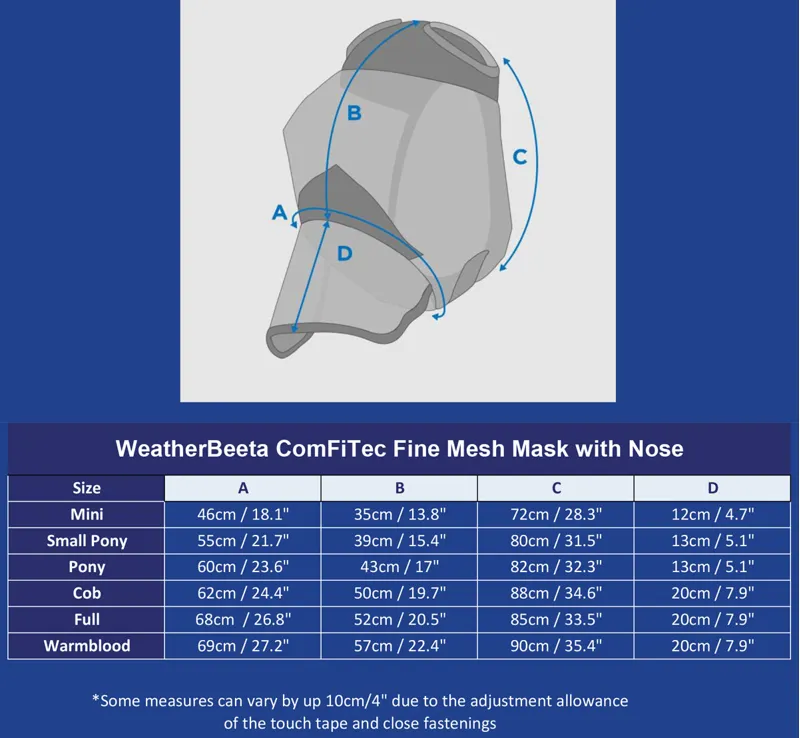 B

C

A

D

WeatherBeeta ComFiTec Fine Mesh Mask with Nose

| Size | A | B | C | D |
|---|---|---|---|---|
| Mini | 46cm / 18.1" | 35cm / 13.8" | 72cm / 28.3" | 12cm / 4.7" |
| Small Pony | 55cm / 21.7" | 39cm / 15.4" | 80cm / 31.5" | 13cm / 5.1" |
| Pony | 60cm / 23.6" | 43cm / 17" | 82cm / 32.3" | 13cm / 5.1" |
| Cob | 62cm / 24.4" | 50cm / 19.7" | 88cm / 34.6" | 20cm / 7.9" |
| Full | 68cm / 26.8" | 52cm / 20.5" | 85cm / 33.5" | 20cm / 7.9" |
| Warmblood | 69cm / 27.2" | 57cm / 22.4" | 90cm / 35.4" | 20cm / 7.9" |

*Some measures can vary by up 10cm/4" due to the adjustment allowance of the touch tape and close fastenings